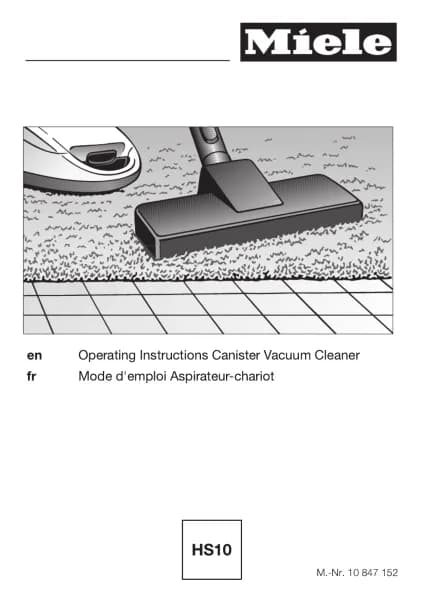 Miele

en Operating Instructions Canister Vacuum Cleaner
fr Mode d'emploi Aspirateur-chariot

HS10

M.-Nr. 10 847 152